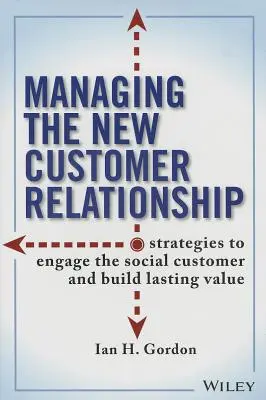 MANAGING THE NEW CUSTOMER RELATIONSHIP

strategies to engage the social customer and build lasting value

Ian H. Gordon

WILEY